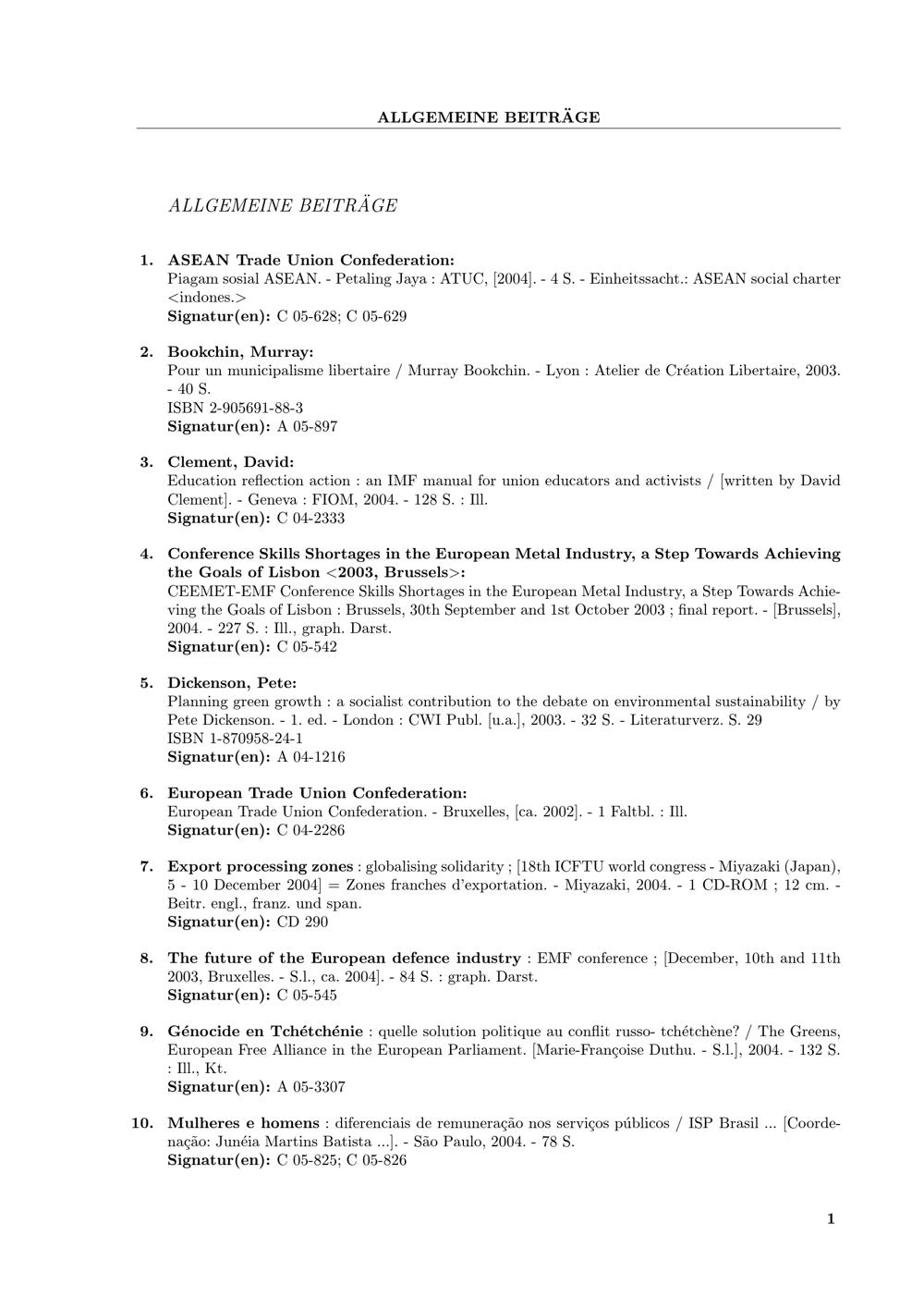 ALLGEMEINE BEITRÄGE

ALLGEMEINE BEITRÄGE

1. ASEAN Trade Union Confederation:
Piagam sosial ASEAN. - Petaling Jaya : ATUC, [2004]. - 4 S. - Einheitssacht.: ASEAN social charter <indones.>
Signatur(en): C 05-628; C 05-629

2. Bookchin, Murray:
Pour un municipalisme libertaire / Murray Bookchin. - Lyon : Atelier de Création Libertaire, 2003. - 40 S.
ISBN 2-905691-88-3
Signatur(en): A 05-897

3. Clement, David:
Education reflection action : an IMF manual for union educators and activists / [written by David Clement]. - Geneva : FIOM, 2004. - 128 S. : Ill.
Signatur(en): C 04-2333

4. Conference Skills Shortages in the European Metal Industry, a Step Towards Achieving the Goals of Lisbon <2003, Brussels>:
CEEMET-EMF Conference Skills Shortages in the European Metal Industry, a Step Towards Achieving the Goals of Lisbon : Brussels, 30th September and 1st October 2003 ; final report. - [Brussels], 2004. - 227 S. : Ill., graph. Darst.
Signatur(en): C 05-542

5. Dickenson, Pete:
Planning green growth : a socialist contribution to the debate on environmental sustainability / by Pete Dickenson. - 1. ed. - London : CWI Publ. [u.a.], 2003. - 32 S. - Literaturverz. S. 29
ISBN 1-870958-24-1
Signatur(en): A 04-1216

6. European Trade Union Confederation:
European Trade Union Confederation. - Bruxelles, [ca. 2002]. - 1 Faltbl. : Ill.
Signatur(en): C 04-2286

7. Export processing zones : globalising solidarity ; [18th ICFTU world congress - Miyazaki (Japan), 5 - 10 December 2004] = Zones franches d'exportation. - Miyazaki, 2004. - 1 CD-ROM ; 12 cm. - Beitr. engl., franz. und span.
Signatur(en): CD 290

8. The future of the European defence industry : EMF conference ; [December, 10th and 11th 2003, Bruxelles. - S.l., ca. 2004]. - 84 S. : graph. Darst.
Signatur(en): C 05-545

9. Génocide en Tchétchénie : quelle solution politique au conflit russo- tchétchène? / The Greens, European Free Alliance in the European Parliament. [Marie-Françoise Duthu. - S.l.], 2004. - 132 S. : Ill., Kt.
Signatur(en): A 05-3307

10. Mulheres e homens : diferenciais de remuneração nos serviços públicos / ISP Brasil ... [Coordenação: Junéia Martins Batista ...]. - São Paulo, 2004. - 78 S.
Signatur(en): C 05-825; C 05-826

1